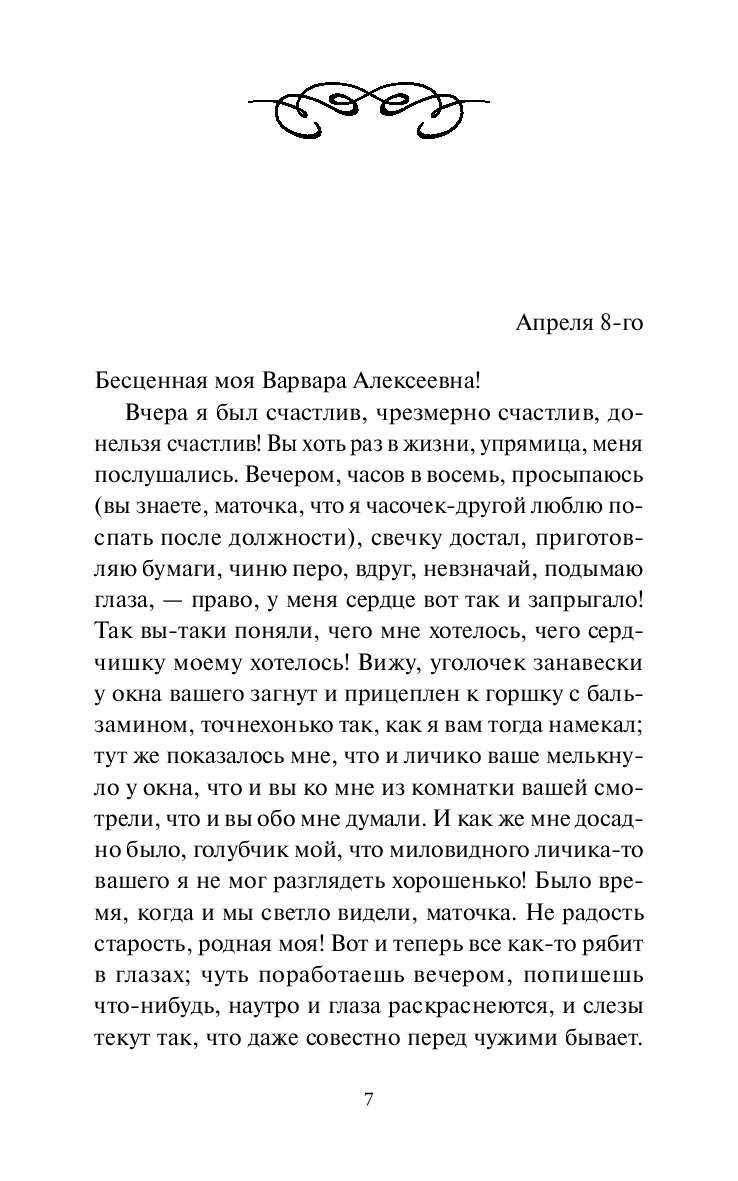 Апреля 8-го

Бесценная моя Варвара Алексеевна!

Вчера я был счастлив, чрезмерно счастлив, донельзя счастлив! Вы хоть раз в жизни, упрямица, меня послушались. Вечером, часов в восемь, просыпаюсь (вы знаете, маточка, что я часочек-другой люблю поспать после должности), свечку достал, приготовляю бумаги, чиню перо, вдруг, невзначай, подымаю глаза, — право, у меня сердце вот так и запрыгало! Так вы-таки поняли, чего мне хотелось, чего сердчишку моему хотелось! Вижу, уголочек занавески у окна вашего загнут и прицеплен к горшку с бальзамином, точнехонько так, как я вам тогда намекал; тут же показалось мне, что и личико ваше мелькнуло у окна, что и вы ко мне из комнатки вашей смотрели, что и вы обо мне думали. И как же мне досадно было, голубчик мой, что миловидного личика-то вашего я не мог разглядеть хорошенько! Было время, когда и мы светло видели, маточка. Не радость старость, родная моя! Вот и теперь все как-то рябит в глазах; чуть поработаешь вечером, попишешь что-нибудь, наутро и глаза раскраснеются, и слезы текут так, что даже совестно перед чужими бывает.

7